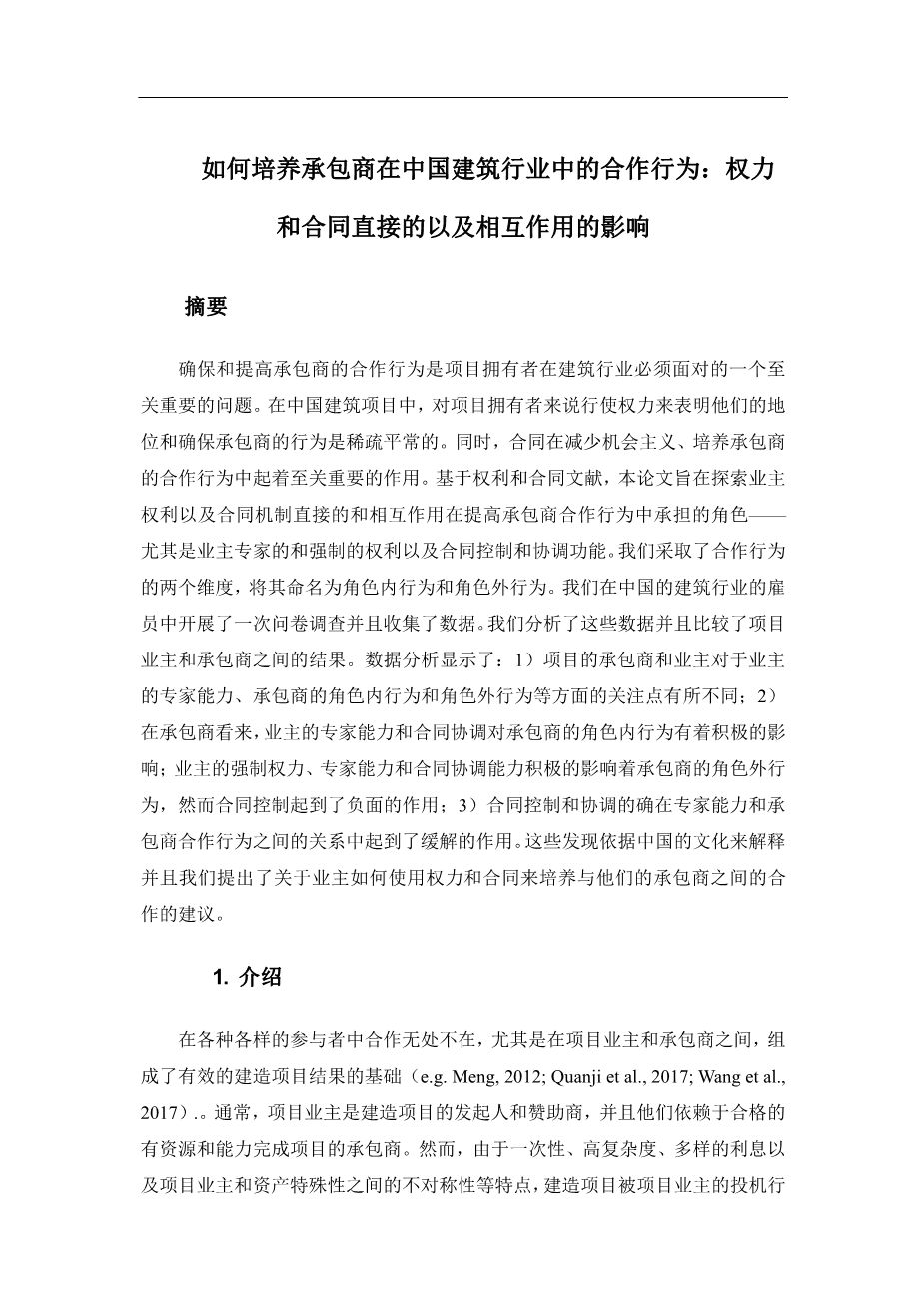 如何培养承包商在中国建筑行业中的合作行为：权力和合同直接的以及相互作用的影响

摘要

确保和提高承包商的合作行为是项目拥有者在建筑行业必须面对的一个至关重要的问题。在中国建筑项目中，对项目拥有者来说行使权力来表明他们的地位和确保承包商的行为是稀疏平常的。同时，合同在减少机会主义、培养承包商的合作行为中起着至关重要的作用。基于权利和合同文献，本论文旨在探索业主权利以及合同机制直接的和相互作用在提高承包商合作行为中承担的角色——尤其是业主专家的和强制的权利以及合同控制和协调功能。我们采取了合作行为的两个维度，将其命名为角色内行为和角色外行为。我们在中国的建筑行业的雇员中开展了一次问卷调查并且收集了数据。我们分析了这些数据并且比较了项目业主和承包商之间的结果。数据分析显示了：1）项目的承包商和业主对于业主的专家能力、承包商的角色内行为和角色外行为等方面的关注点有所不同；2）在承包商看来，业主的专家能力和合同协调对承包商的角色内行为有着积极的影响；业主的强制权力、专家能力和合同协调能力积极的影响着承包商的角色外行为，然而合同控制起到了负面的作用；3）合同控制和协调的确在专家能力和承包商合作行为之间的关系中起到了缓解的作用。这些发现依据中国的文化来解释并且我们提出了关于业主如何使用权力和合同来培养与他们的承包商之间的合作的建议。

1. 介绍

在各种各样的参与者中合作无处不在，尤其是在项目业主和承包商之间，组成了有效的建造项目结果的基础（e.g. Meng, 2012; Quanji et al., 2017; Wang et al., 2017）.。通常，项目业主是建造项目的发起人和赞助商，并且他们依赖于合格的有资源和能力完成项目的承包商。然而，由于一次性、高复杂度、多样的利息以及项目业主和资产特殊性之间的不对称性等特点，建造项目被项目业主的投机行